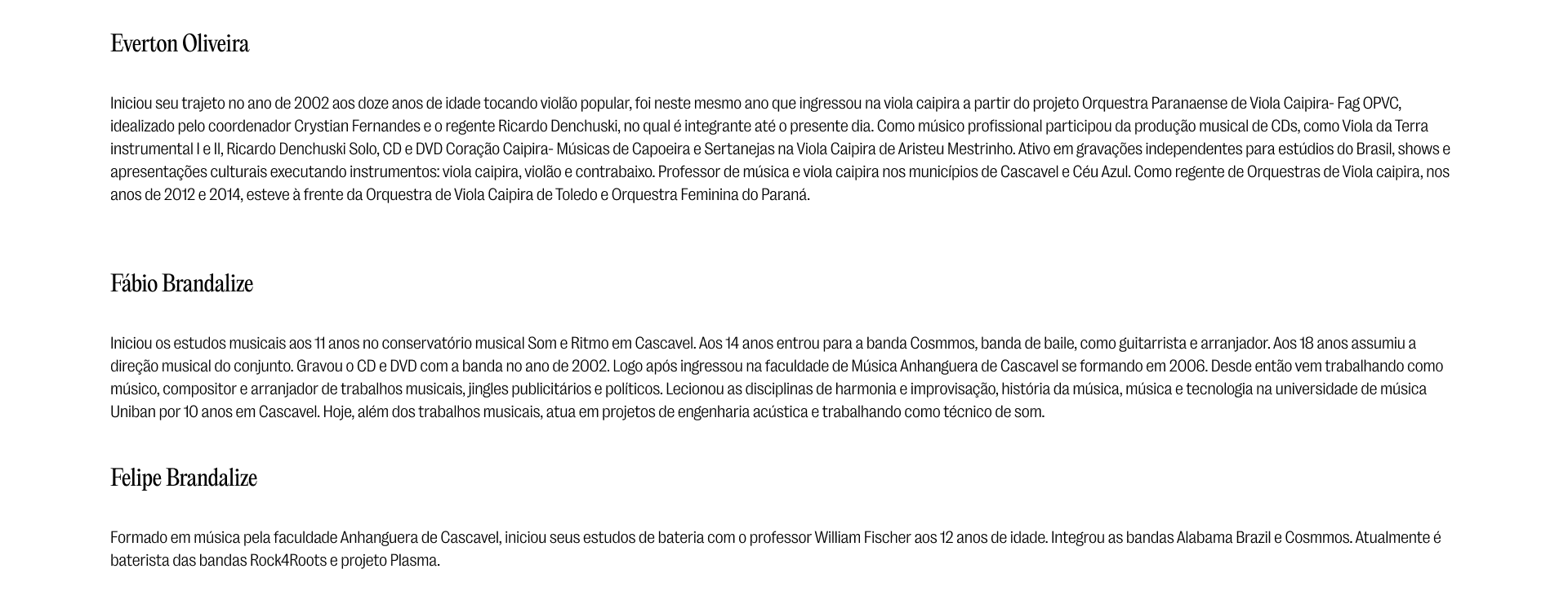 Everton Oliveira

Iniciou seu trajeto no ano de 2002 aos doze anos de idade tocando violão popular, foi neste mesmo ano que ingressou na viola caipira a partir do projeto Orquestra Paranaense de Viola Caipira- Fag OPVC, idealizado pelo coordenador Crystian Fernandes e o regente Ricardo Denchuski, no qual é integrante até o presente dia. Como músico profissional participou da produção musical de CDs, como Viola da Terra instrumental I e II, Ricardo Denchuski Solo, CD e DVD Coração Caipira- Músicas de Capoeira e Sertanejas na Viola Caipira de Aristeu Mestrinho. Ativo em gravações independentes para estúdios do Brasil, shows e apresentações culturais executando instrumentos: viola caipira, violão e contrabaixo. Professor de música e viola caipira nos municípios de Cascavel e Céu Azul. Como regente de Orquestras de Viola caipira, nos anos de 2012 e 2014, esteve à frente da Orquestra de Viola Caipira de Toledo e Orquestra Feminina do Paraná.

Fábio Brandalize

Iniciou os estudos musicais aos 11 anos no conservatório musical Som e Ritmo em Cascavel. Aos 14 anos entrou para a banda Cosmmos, banda de baile, como guitarrista e arranjador. Aos 18 anos assumiu a direção musical do conjunto. Gravou o CD e DVD com a banda no ano de 2002. Logo após ingressou na faculdade de Música Anhanguera de Cascavel se formando em 2006. Desde então vem trabalhando como músico, compositor e arranjador de trabalhos musicais, jingles publicitários e políticos. Lecionou as disciplinas de harmonia e improvisação, história da música, música e tecnologia na universidade de música Uniban por 10 anos em Cascavel. Hoje, além dos trabalhos musicais, atua em projetos de engenharia acústica e trabalhando como técnico de som.

Felipe Brandalize

Formado em música pela faculdade Anhanguera de Cascavel, iniciou seus estudos de bateria com o professor William Fischer aos 12 anos de idade. Integrou as bandas Alabama Brazil e Cosmmos. Atualmente é baterista das bandas Rock4Roots e projeto Plasma.